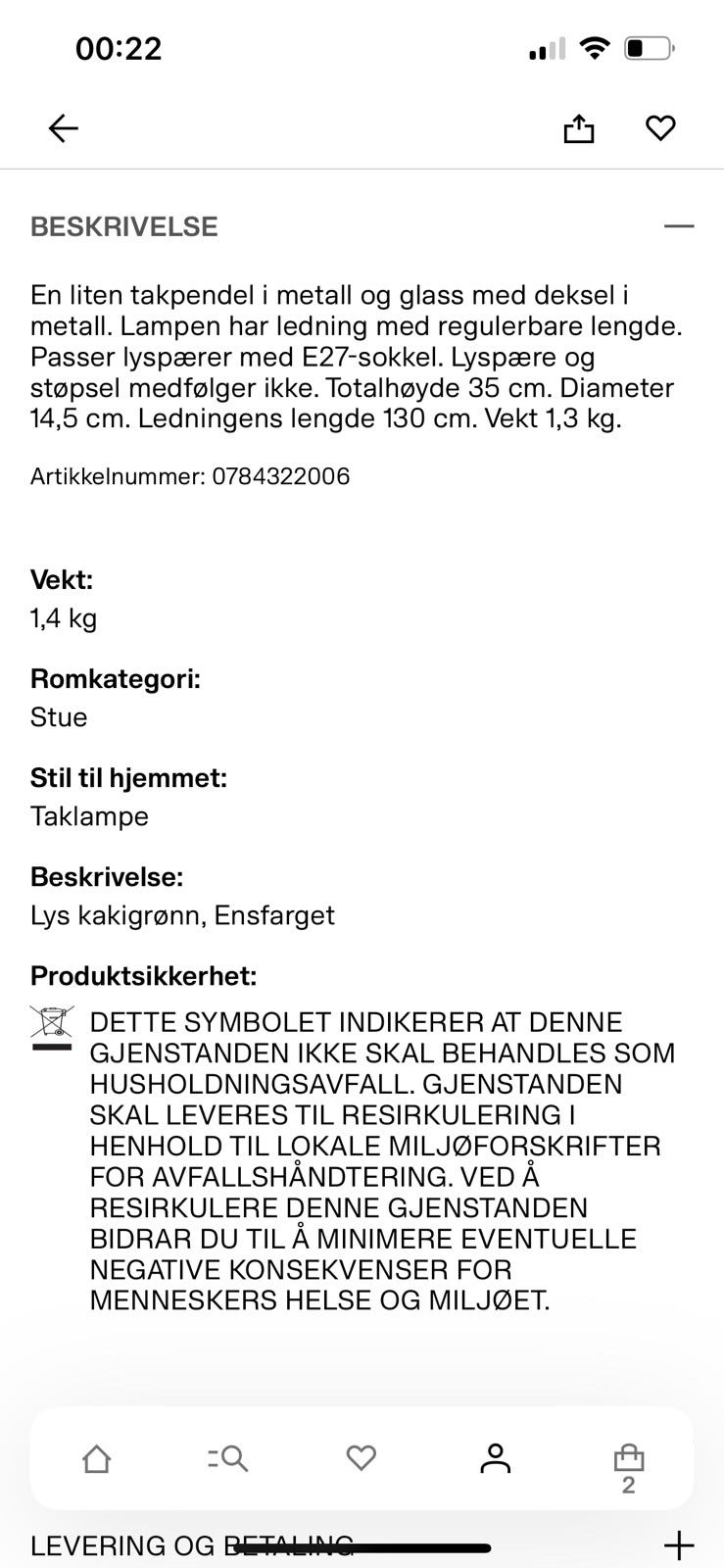 00:22

BESKRIVELSE

En liten takpendel i metall og glass med deksel i metall. Lampen har ledning med regulerbare lengde. Passer lyspærer med E27-sokkel. Lyspære og støpsel medfølger ikke. Totalhøyde 35 cm. Diameter 14,5 cm. Ledningens lengde 130 cm. Vekt 1,3 kg.

Artikkelnummer: 0784322006

Vekt:
1,4 kg

Romkategori:
Stue

Stil til hjemmet:
Taklampe

Beskrivelse:
Lys kakigrønn, Ensfarget

Produktsikkerhet:
DETTE SYMBOLET INDIKERER AT DENNE GJENSTANDEN IKKE SKAL BEHANDLES SOM HUSHOLDNINGSAVFALL. GJENSTANDEN SKAL LEVERES TIL RESIRKULERING I HENHOLD TIL LOKALE MILJØFORSKRIFTER FOR AVFALLSHÅNDTERING. VED Å RESIRKULERE DENNE GJENSTANDEN BIDRAR DU TIL Å MINIMERE EVENTUELLE NEGATIVE KONSEKVENSER FOR MENNESKERS HELSE OG MILJØET.

2

LEVERING OG BETALING